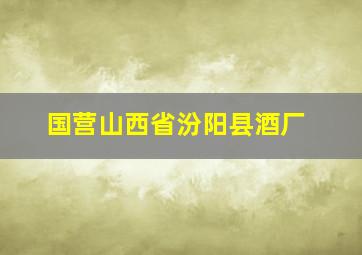 国营山西省汾阳县酒厂